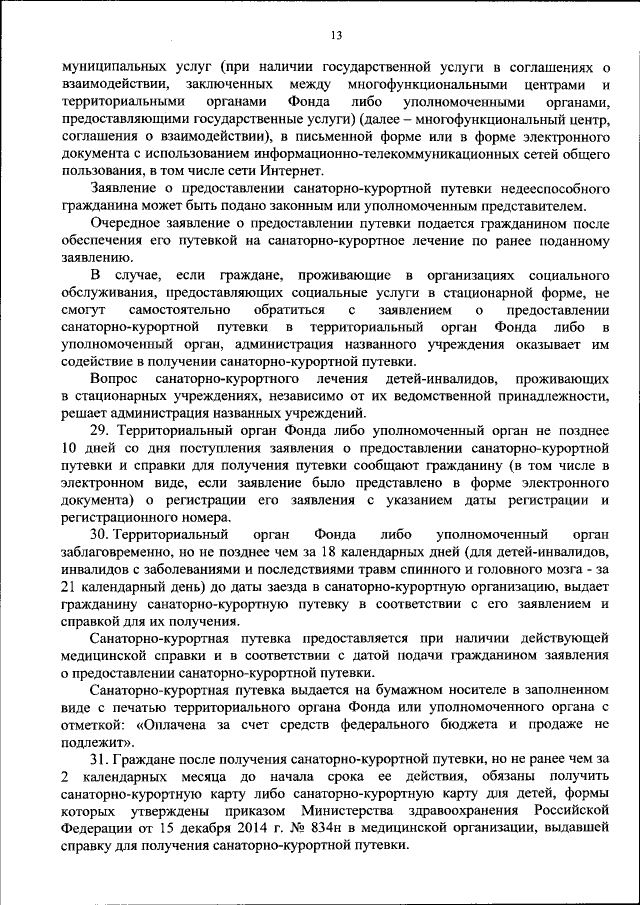 13

муниципальных услуг (при наличии государственной услуги в соглашениях о взаимодействии, заключенных между многофункциональными центрами и территориальными органами Фонда либо уполномоченными органами, предоставляющими государственные услуги) (далее – многофункциональный центр, соглашения о взаимодействии), в письменной форме или в форме электронного документа с использованием информационно-телекоммуникационных сетей общего пользования, в том числе сети Интернет.

Заявление о предоставлении санаторно-курортной путевки недееспособного гражданина может быть подано законным или уполномоченным представителем.

Очередное заявление о предоставлении путевки подается гражданином после обеспечения его путевкой на санаторно-курортное лечение по ранее поданному заявлению.

В случае, если граждане, проживающие в организациях социального обслуживания, предоставляющих социальные услуги в стационарной форме, не смогут самостоятельно обратиться с заявлением о предоставлении санаторно-курортной путевки в территориальный орган Фонда либо в уполномоченный орган, администрация названного учреждения оказывает им содействие в получении санаторно-курортной путевки.

Вопрос санаторно-курортного лечения детей-инвалидов, проживающих в стационарных учреждениях, независимо от их ведомственной принадлежности, решает администрация названных учреждений.

29. Территориальный орган Фонда либо уполномоченный орган не позднее 10 дней со дня поступления заявления о предоставлении санаторно-курортной путевки и справки для получения путевки сообщают гражданину (в том числе в электронном виде, если заявление было представлено в форме электронного документа) о регистрации его заявления с указанием даты регистрации и регистрационного номера.

30. Территориальный орган Фонда либо уполномоченный орган заблаговременно, но не позднее чем за 18 календарных дней (для детей-инвалидов, инвалидов с заболеваниями и последствиями травм спинного и головного мозга - за 21 календарный день) до даты заезда в санаторно-курортную организацию, выдает гражданину санаторно-курортную путевку в соответствии с его заявлением и справкой для их получения.

Санаторно-курортная путевка предоставляется при наличии действующей медицинской справки и в соответствии с датой подачи гражданином заявления о предоставлении санаторно-курортной путевки.

Санаторно-курортная путевка выдается на бумажном носителе в заполненном виде с печатью территориального органа Фонда или уполномоченного органа с отметкой: «Оплачена за счет средств федерального бюджета и продаже не подлежит».

31. Граждане после получения санаторно-курортной путевки, но не ранее чем за 2 календарных месяца до начала срока ее действия, обязаны получить санаторно-курортную карту либо санаторно-курортную карту для детей, формы которых утверждены приказом Министерства здравоохранения Российской Федерации от 15 декабря 2014 г. № 834н в медицинской организации, выдавшей справку для получения санаторно-курортной путевки.